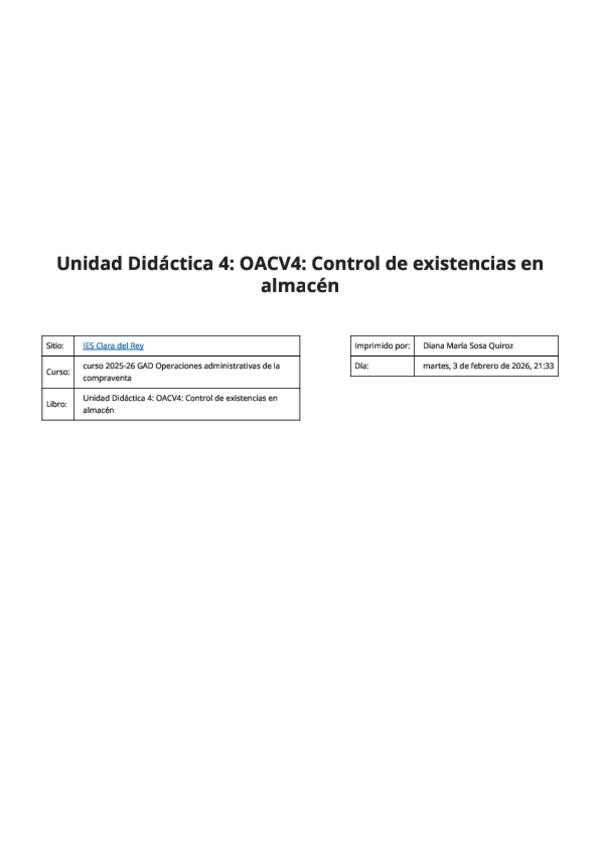 Unidad Didáctica 4: OACV4: Control de existencias en almacén

| Sitio: | IES Clara del Rey |
|---|---|
| Curso: | curso 2025-26 GAD Operaciones administrativas de la compraventa |
| Libro: | Unidad Didáctica 4: OACV4: Control de existencias en almacén |

| Imprimido por: | Diana María Sosa Quiroz |
|---|---|
| Día: | martes, 3 de febrero de 2026, 21:33 |